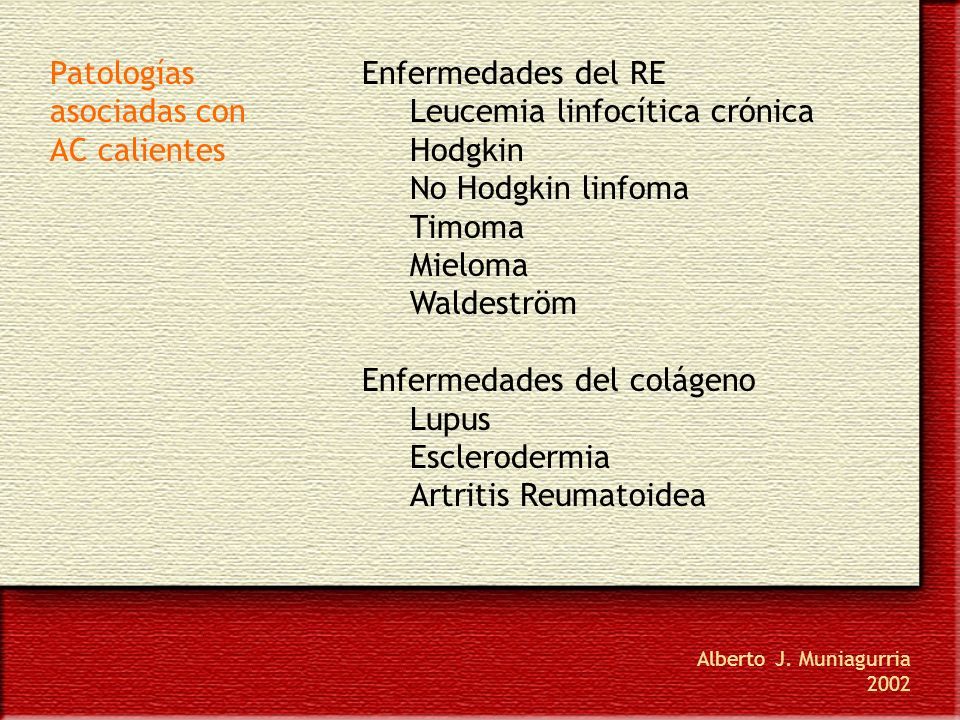 Patologías asociadas con AC calientes

Enfermedades del RE
Leucemia linfocítica crónica
Hodgkin
No Hodgkin linfoma
Timoma
Mieloma
Waldeström

Enfermedades del colágeno
Lupus
Esclerodermia
Artritis Reumatoidea

Alberto J. Muniagurria
2002